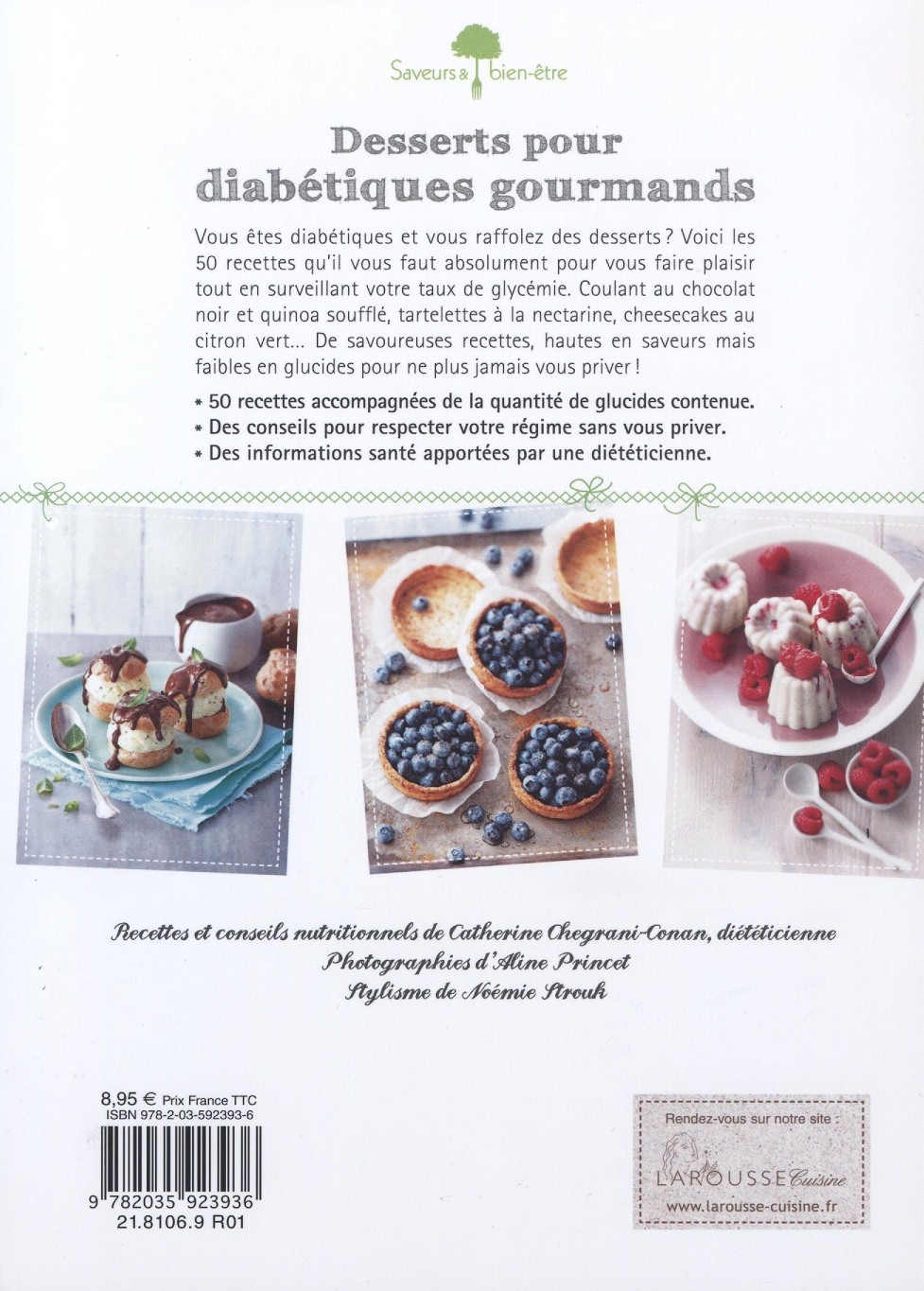 Saveurs & bien-être

Desserts pour diabétiques gourmands

Vous êtes diabétiques et vous raffolez des desserts ? Voici les 50 recettes qu'il vous faut absolument pour vous faire plaisir tout en surveillant votre taux de glycémie. Coulant au chocolat noir et quinoa soufflé, tartelettes à la nectarine, cheesecakes au citron vert... De savoureuses recettes, hautes en saveurs mais faibles en glucides pour ne plus jamais vous priver !

* 50 recettes accompagnées de la quantité de glucides contenue.
* Des conseils pour respecter votre régime sans vous priver.
* Des informations santé apportées par une diététicienne.

Recettes et conseils nutritionnels de Catherine Chegrani-Conan, diététicienne
Photographies d'Aline Princet
Stylisme de Noémie Strouk

8,95 € Prix France TTC
ISBN 978-2-03-592393-6

9 782035 923936
21.8106.9 R01

Rendez-vous sur notre site :
LAROUSSE Cuisine
www.larousse-cuisine.fr